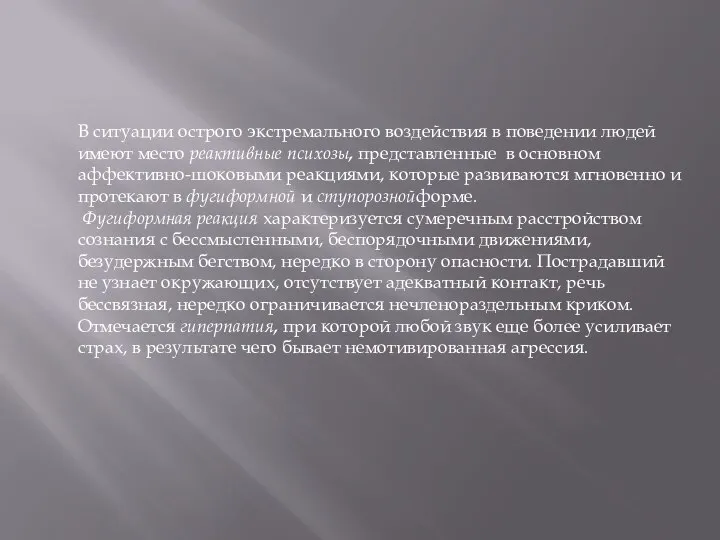 В ситуации острого экстремального воздействия в поведении людей имеют место реактивные психозы, представленные в основном аффективно-шоковыми реакциями, которые развиваются мгновенно и протекают в фугиформной и ступорознойформе.
Фугиформная реакция характеризуется сумеречным расстройством сознания с бессмысленными, беспорядочными движениями, безудержным бегством, нередко в сторону опасности. Пострадавший не узнает окружающих, отсутствует адекватный контакт, речь бессвязная, нередко ограничивается нечленораздельным криком. Отмечается гиперпатия, при которой любой звук еще более усиливает страх, в результате чего бывает немотивированная агрессия.